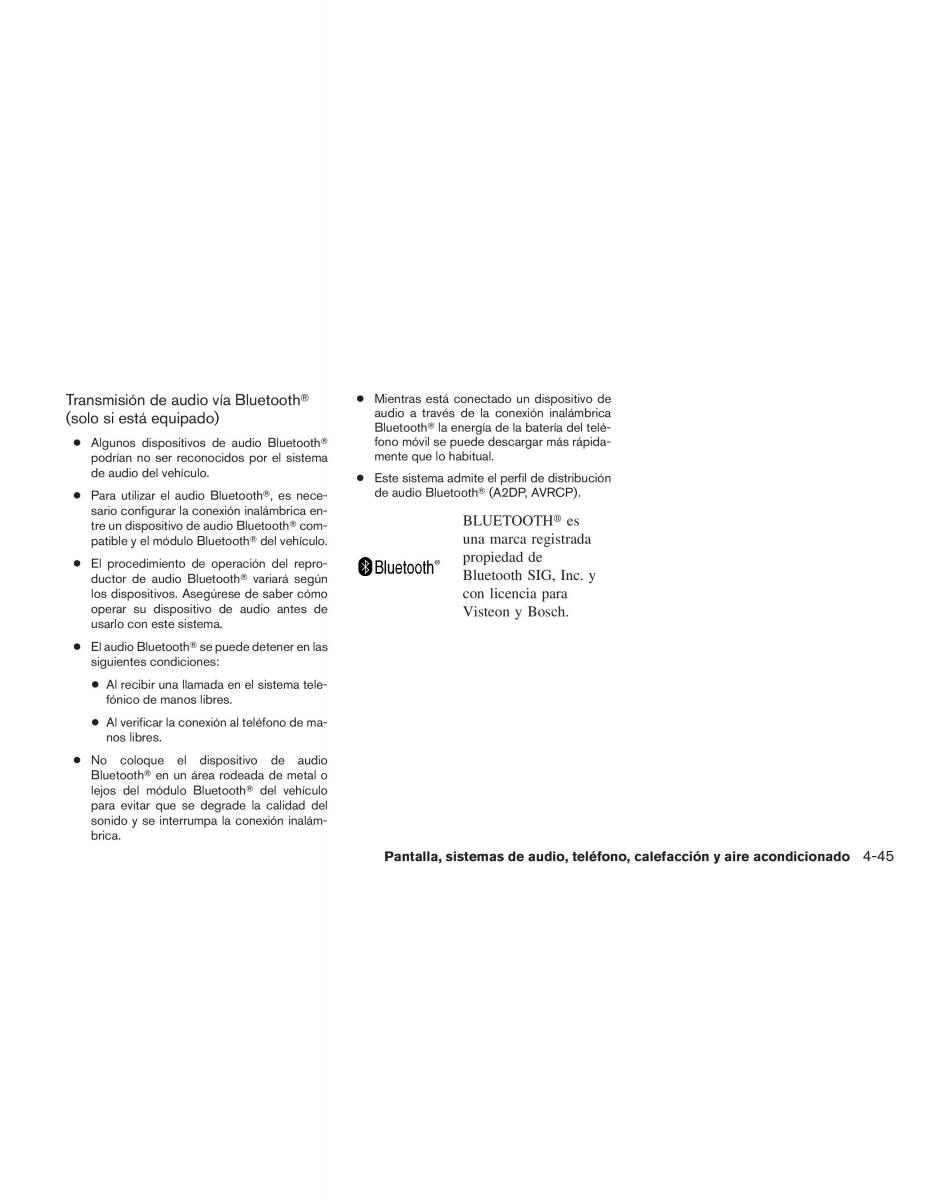 Transmisión de audio vía Bluetooth®
(solo si está equipado)

● Algunos dispositivos de audio Bluetooth® podrían no ser reconocidos por el sistema de audio del vehículo.

● Para utilizar el audio Bluetooth®, es necesario configurar la conexión inalámbrica entre un dispositivo de audio Bluetooth® compatible y el módulo Bluetooth® del vehículo.

● El procedimiento de operación del reproductor de audio Bluetooth® variará según los dispositivos. Asegúrese de saber cómo operar su dispositivo de audio antes de usarlo con este sistema.

● El audio Bluetooth® se puede detener en las siguientes condiciones:

● Al recibir una llamada en el sistema telefónico de manos libres.

● Al verificar la conexión al teléfono de manos libres.

● No coloque el dispositivo de audio Bluetooth® en un área rodeada de metal o lejos del módulo Bluetooth® del vehículo para evitar que se degrade la calidad del sonido y se interrumpa la conexión inalámbrica.

● Mientras está conectado un dispositivo de audio a través de la conexión inalámbrica Bluetooth® la energía de la batería del teléfono móvil se puede descargar más rápidamente que lo habitual.

● Este sistema admite el perfil de distribución de audio Bluetooth® (A2DP, AVRCP).

Bluetooth®

BLUETOOTH® es una marca registrada propiedad de Bluetooth SIG, Inc. y con licencia para Visteon y Bosch.

Pantalla, sistemas de audio, teléfono, calefacción y aire acondicionado 4-45